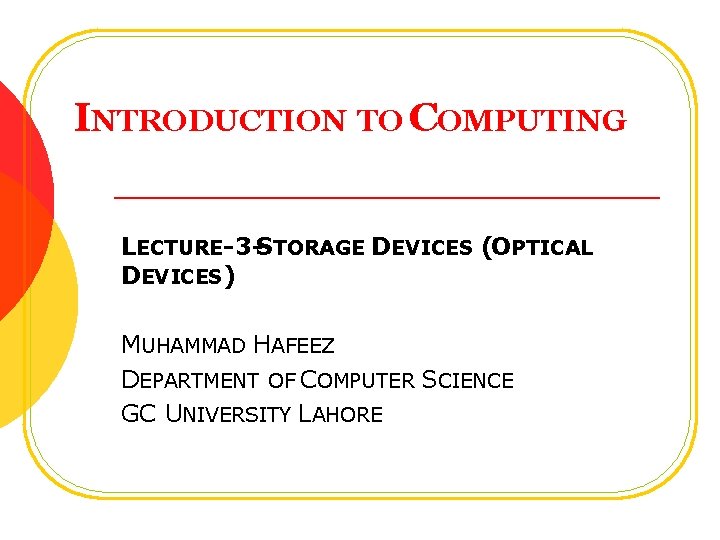 INTRODUCTION TO COMPUTING

LECTURE-3-STORAGE DEVICES (OPTICAL DEVICES)

MUHAMMAD HAFEEZ
DEPARTMENT OF COMPUTER SCIENCE
GC UNIVERSITY LAHORE